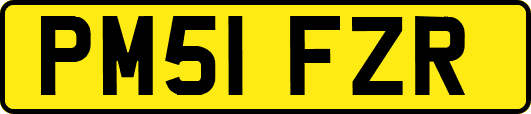 PM51 FZR